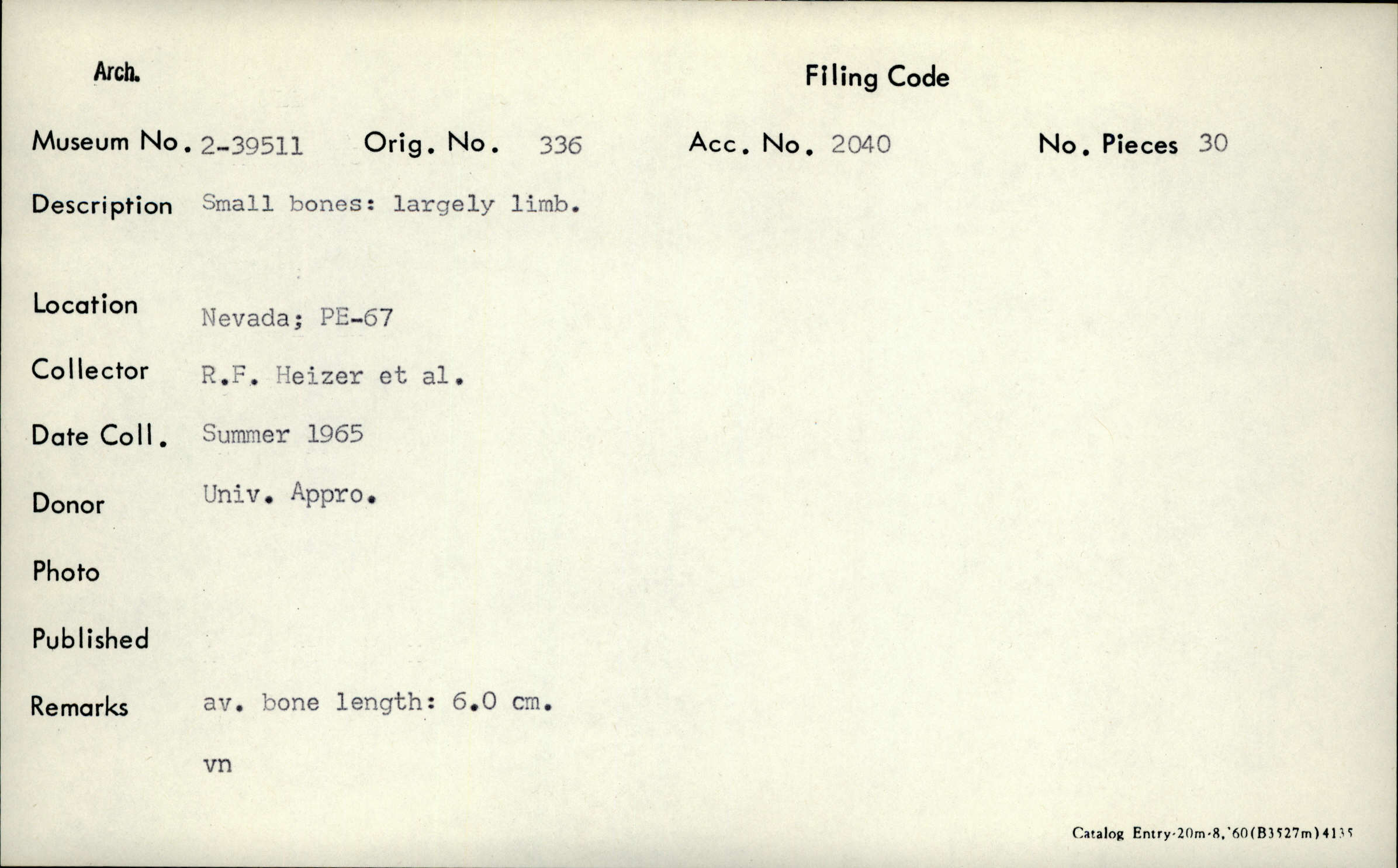 Arch.

Filing Code

Museum No. 2-39511 Orig. No. 336 Acc. No. 2040 No. Pieces 30

Description Small bones: largely limb.

Location Nevada; PE-67

Collector R.F. Heizer et al.

Date Coll. Summer 1965

Donor Univ. Appro.

Photo

Published

Remarks av. bone length: 6.0 cm.

vn

Catalog Entry-20m-8,'60(B3527m)4135